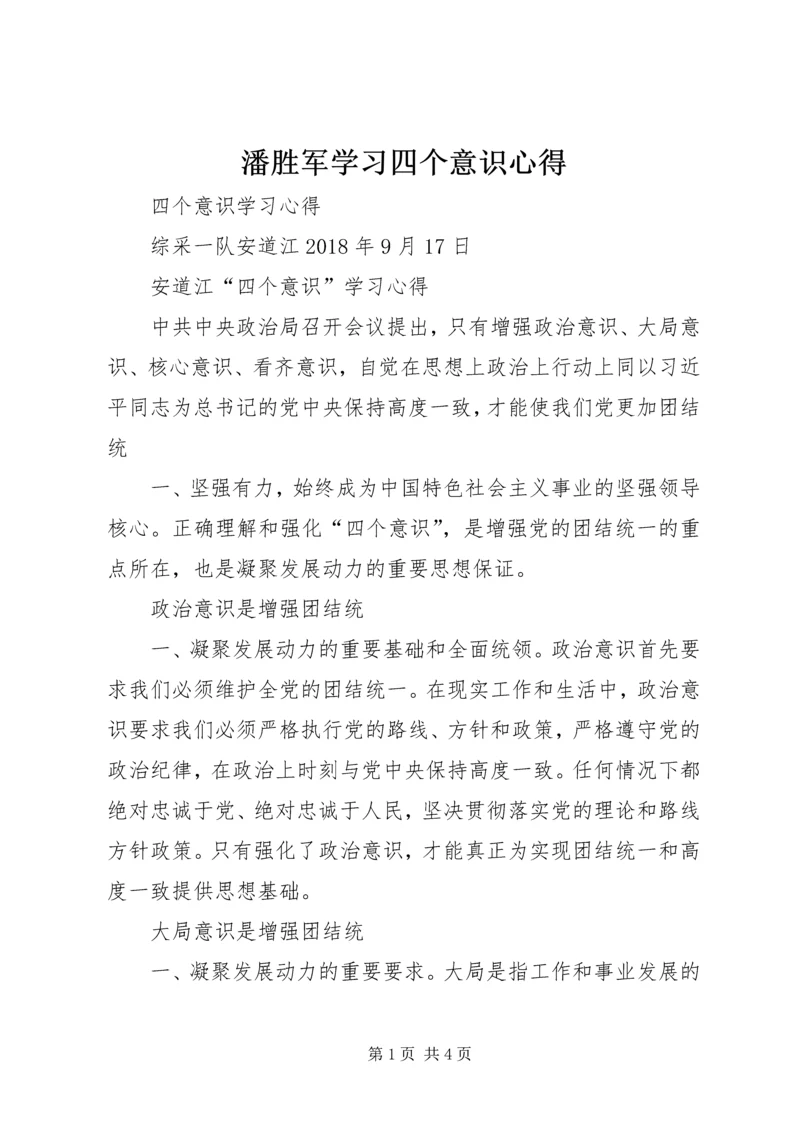 潘胜军学习四个意识心得

四个意识学习心得

综采一队安道江 2018 年 9 月 17 日

安道江“四个意识”学习心得

中共中央政治局召开会议提出，只有增强政治意识、大局意识、核心意识、看齐意识，自觉在思想上政治上行动上同以习近平同志为总书记的党中央保持高度一致，才能使我们党更加团结统

一、坚强有力，始终成为中国特色社会主义事业的坚强领导核心。正确理解和强化“四个意识”，是增强党的团结统一的重点所在，也是凝聚发展动力的重要思想保证。

政治意识是增强团结统

一、凝聚发展动力的重要基础和全面统领。政治意识首先要求我们必须维护全党的团结统一。在现实工作和生活中，政治意识要求我们必须严格执行党的路线、方针和政策，严格遵守党的政治纪律，在政治上时刻与党中央保持高度一致。任何情况下都绝对忠诚于党、绝对忠诚于人民，坚决贯彻落实党的理论和路线方针政策。只有强化了政治意识，才能真正为实现团结统一和高度一致提供思想基础。

大局意识是增强团结统

一、凝聚发展动力的重要要求。大局是指工作和事业发展的

第 1 页 共 4 页